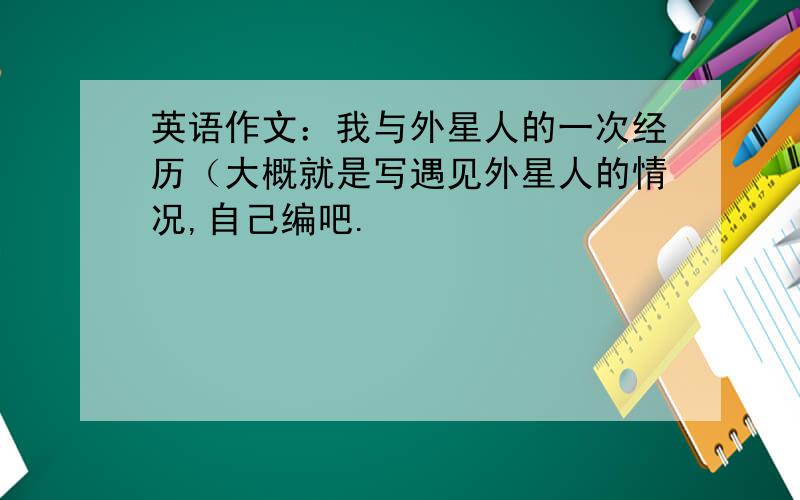 英语作文：我与外星人的一次经历（大概就是写遇见外星人的情况,自己编吧.